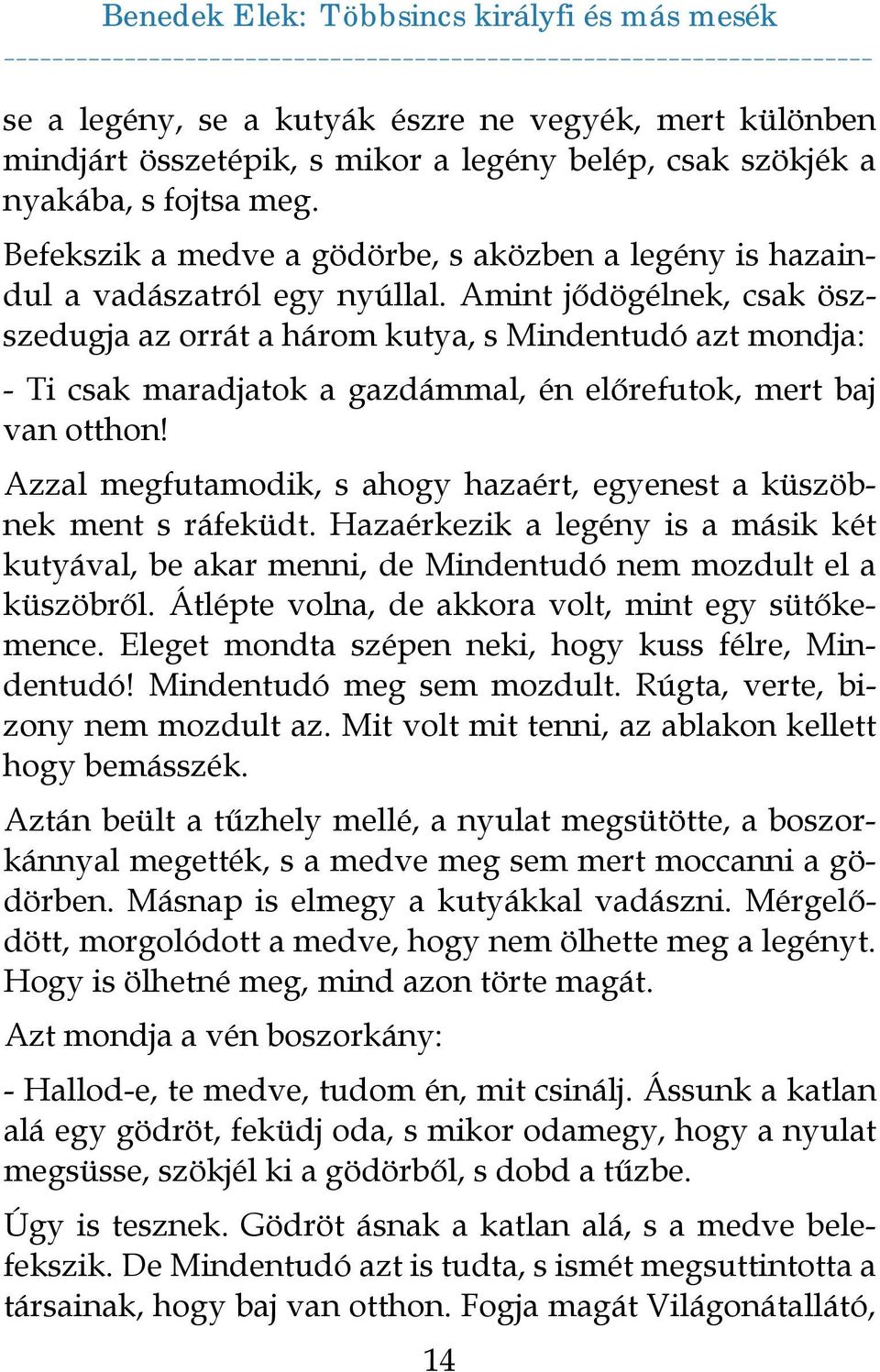 Benedek Elek: Többsincs királyfi és más mesék

se a legény, se a kutyák észre ne vegyék, mert különben mindjárt összetépik, s mikor a legény belép, csak szökjék a nyakába, s fojtsa meg.

Befekszik a medve a gödörbe, s aközben a legény is hazaindul a vadászatról egy nyúllal. Amint jődögélnek, csak összedugja az orrát a három kutya, s Mindentudó azt mondja:

- Ti csak maradjatok a gazdámmal, én előrefutok, mert baj van otthon!

Azzal megfutamodik, s ahogy hazaért, egyenest a küszöbnek ment s ráfeküdt. Hazaérkezik a legény is a másik két kutyával, be akar menni, de Mindentudó nem mozdult el a küszöbről. Átlépte volna, de akkora volt, mint egy sütőkemence. Eleget mondta szépen neki, hogy kuss félre, Mindentudó! Mindentudó meg sem mozdult. Rúgta, verte, bizony nem mozdult az. Mit volt mit tenni, az ablakon kellett hogy bemásszék.

Aztán beült a tűzhely mellé, a nyulat megsütötte, a boszorkánnyal megették, s a medve meg sem mert moccanni a gödörben. Másnap is elmegy a kutyákkal vadászni. Mérgelődött, morgolódott a medve, hogy nem ölhette meg a legényt. Hogy is ölhetné meg, mind azon törte magát.

Azt mondja a vén boszorkány:

- Hallod-e, te medve, tudom én, mit csinálj. Ássunk a katlan alá egy gödröt, feküdj oda, s mikor odamegy, hogy a nyulat megsüsse, szökjél ki a gödörből, s dobd a tűzbe.

Úgy is tesznek. Gödröt ásnak a katlan alá, s a medve belefekszik. De Mindentudó azt is tudta, s ismét megsuttintotta a társainak, hogy baj van otthon. Fogja magát Világonátallátó,

14